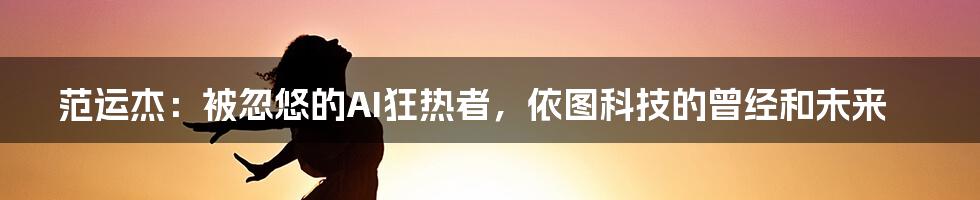 范运杰：被忽悠的AI狂热者，依图科技的曾经和未来